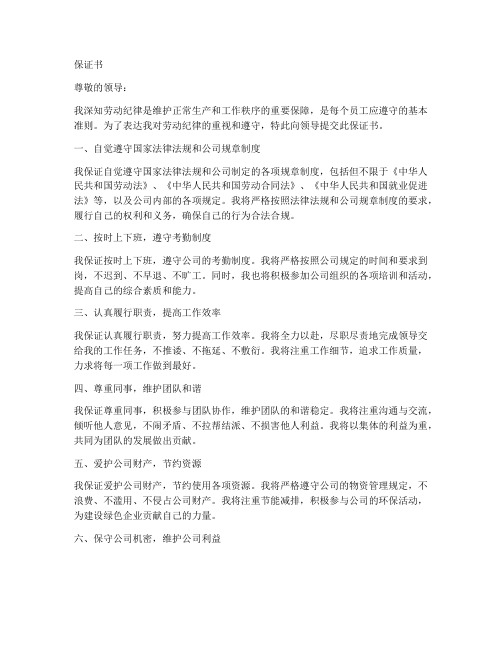 保证书

尊敬的领导：

我深知劳动纪律是维护正常生产和工作秩序的重要保障，是每个员工应遵守的基本准则。为了表达我对劳动纪律的重视和遵守，特此向领导提交此保证书。

一、自觉遵守国家法律法规和公司规章制度

我保证自觉遵守国家法律法规和公司制定的各项规章制度，包括但不限于《中华人民共和国劳动法》、《中华人民共和国劳动合同法》、《中华人民共和国就业促进法》等，以及公司内部的各项规定。我将严格按照法律法规和公司规章制度的要求，履行自己的权利和义务，确保自己的行为合法合规。

二、按时上下班，遵守考勤制度

我保证按时上下班，遵守公司的考勤制度。我将严格按照公司规定的时间和要求到岗，不迟到、不早退、不旷工。同时，我也将积极参加公司组织的各项培训和活动，提高自己的综合素质和能力。

三、认真履行职责，提高工作效率

我保证认真履行职责，努力提高工作效率。我将全力以赴，尽职尽责地完成领导交给我的工作任务，不推诿、不拖延、不敷衍。我将注重工作细节，追求工作质量，力求将每一项工作做到最好。

四、尊重同事，维护团队和谐

我保证尊重同事，积极参与团队协作，维护团队的和谐稳定。我将注重沟通与交流，倾听他人意见，不闹矛盾、不拉帮结派、不损害他人利益。我将以集体的利益为重，共同为团队的发展做出贡献。

五、爱护公司财产，节约资源

我保证爱护公司财产，节约使用各项资源。我将严格遵守公司的物资管理规定，不浪费、不滥用、不侵占公司财产。我将注重节能减排，积极参与公司的环保活动，为建设绿色企业贡献自己的力量。

六、保守公司机密，维护公司利益